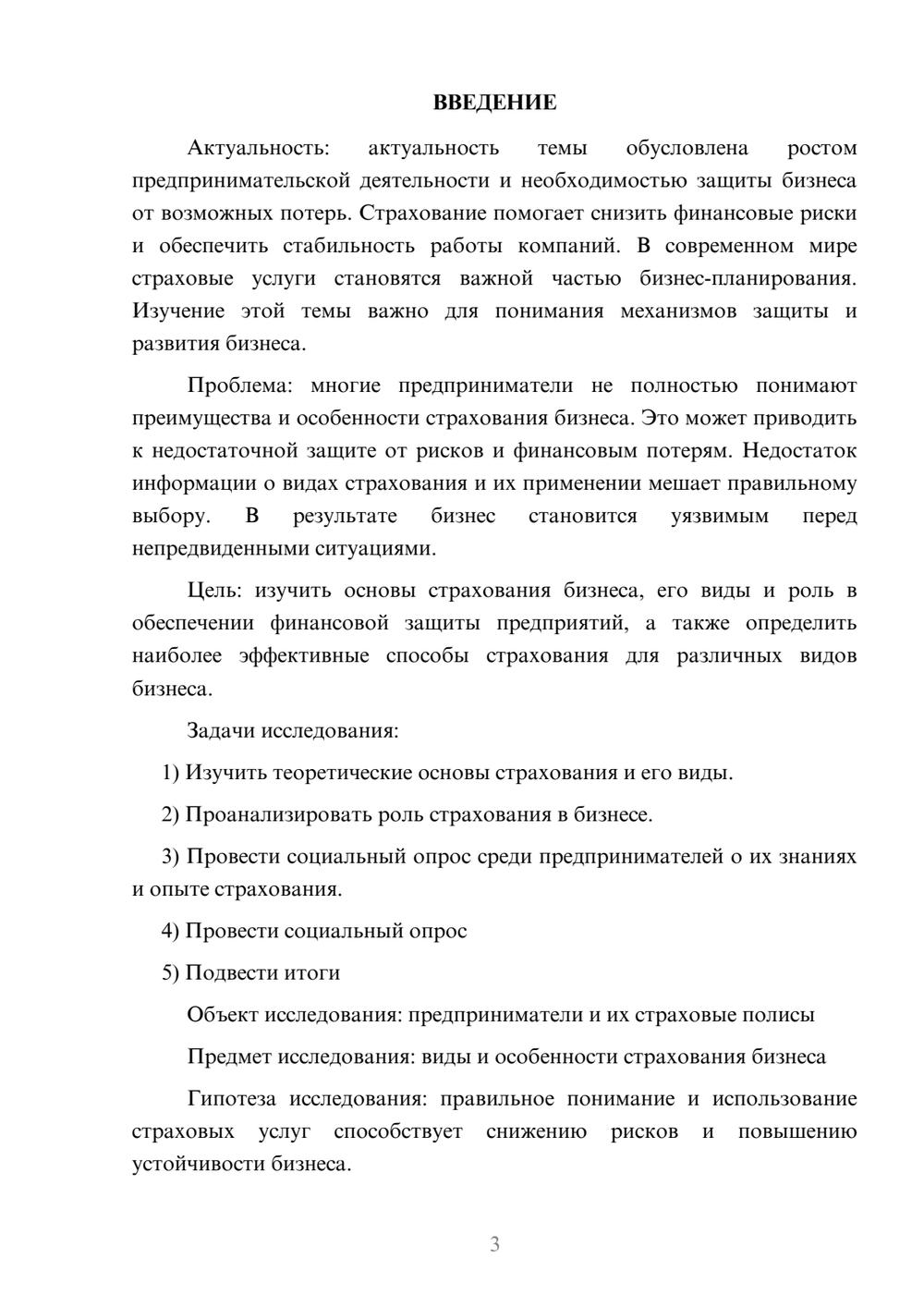 ВВЕДЕНИЕ

Актуальность: актуальность темы обусловлена ростом предпринимательской деятельности и необходимостью защиты бизнеса от возможных потерь. Страхование помогает снизить финансовые риски и обеспечить стабильность работы компаний. В современном мире страховые услуги становятся важной частью бизнес-планирования. Изучение этой темы важно для понимания механизмов защиты и развития бизнеса.

Проблема: многие предприниматели не полностью понимают преимущества и особенности страхования бизнеса. Это может приводить к недостаточной защите от рисков и финансовым потерям. Недостаток информации о видах страхования и их применении мешает правильному выбору. В результате бизнес становится уязвимым перед непредвиденными ситуациями.

Цель: изучить основы страхования бизнеса, его виды и роль в обеспечении финансовой защиты предприятий, а также определить наиболее эффективные способы страхования для различных видов бизнеса.

Задачи исследования:

1) Изучить теоретические основы страхования и его виды.

2) Проанализировать роль страхования в бизнесе.

3) Провести социальный опрос среди предпринимателей о их знаниях и опыте страхования.

4) Провести социальный опрос

5) Подвести итоги

Объект исследования: предприниматели и их страховые полисы

Предмет исследования: виды и особенности страхования бизнеса

Гипотеза исследования: правильное понимание и использование страховых услуг способствует снижению рисков и повышению устойчивости бизнеса.

3